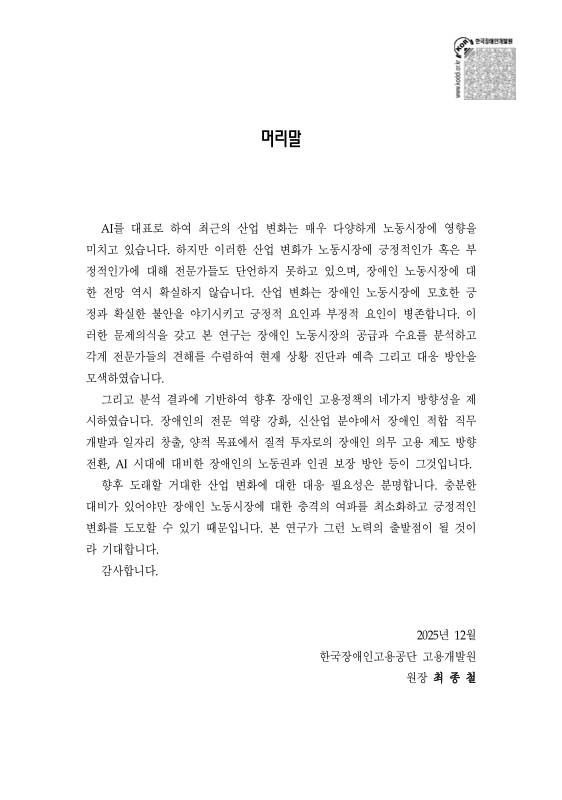 한국장애인개발원
www.koddi.or.kr

머리말

AI를 대표로 하여 최근의 산업 변화는 매우 다양하게 노동시장에 영향을 미치고 있습니다. 하지만 이러한 산업 변화가 노동시장에 긍정적인가 혹은 부정적인가에 대해 전문가들도 단언하지 못하고 있으며, 장애인 노동시장에 대한 전망 역시 확실하지 않습니다. 산업 변화는 장애인 노동시장에 모호한 긍정과 확실한 불안을 야기시키고 긍정적 요인과 부정적 요인이 병존합니다. 이러한 문제의식을 갖고 본 연구는 장애인 노동시장의 공급과 수요를 분석하고 각계 전문가들의 견해를 수렴하여 현재 상황 진단과 예측 그리고 대응 방안을 모색하였습니다.

그리고 분석 결과에 기반하여 향후 장애인 고용정책의 네가지 방향성을 제시하였습니다. 장애인의 전문 역량 강화, 신산업 분야에서 장애인 적합 직무 개발과 일자리 창출, 양적 목표에서 질적 투자로의 장애인 의무 고용 제도 방향 전환, AI 시대에 대비한 장애인의 노동권과 인권 보장 방안 등이 그것입니다.

향후 도래할 거대한 산업 변화에 대한 대응 필요성은 분명합니다. 충분한 대비가 있어야만 장애인 노동시장에 대한 충격의 여파를 최소화하고 긍정적인 변화를 도모할 수 있기 때문입니다. 본 연구가 그런 노력의 출발점이 될 것이라 기대합니다.

감사합니다.

2025년 12월
한국장애인고용공단 고용개발원
원장 최 종 철